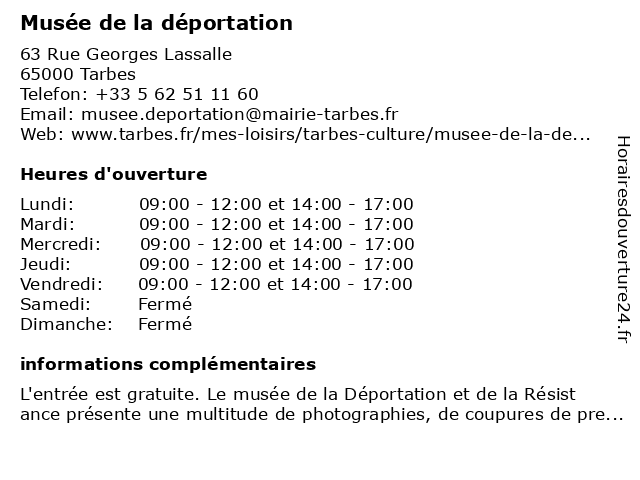 Musée de la déportation

63 Rue Georges Lassalle
65000 Tarbes
Telefon: +33 5 62 51 11 60
Email: musee.deportation@mairie-tarbes.fr
Web: www.tarbes.fr/mes-loisirs/tarbes-culture/musee-de-la-de...

Heures d'ouverture

| Lundi: | 09:00 - 12:00 et 14:00 - 17:00 |
|---|---|
| Mardi: | 09:00 - 12:00 et 14:00 - 17:00 |
| Mercredi: | 09:00 - 12:00 et 14:00 - 17:00 |
| Jeudi: | 09:00 - 12:00 et 14:00 - 17:00 |
| Vendredi: | 09:00 - 12:00 et 14:00 - 17:00 |
| Samedi: | Fermé |
| Dimanche: | Fermé |

informations complémentaires

L'entrée est gratuite. Le musée de la Déportation et de la Résist ance présente une multitude de photographies, de coupures de pre...

Horairesdouverture24.fr